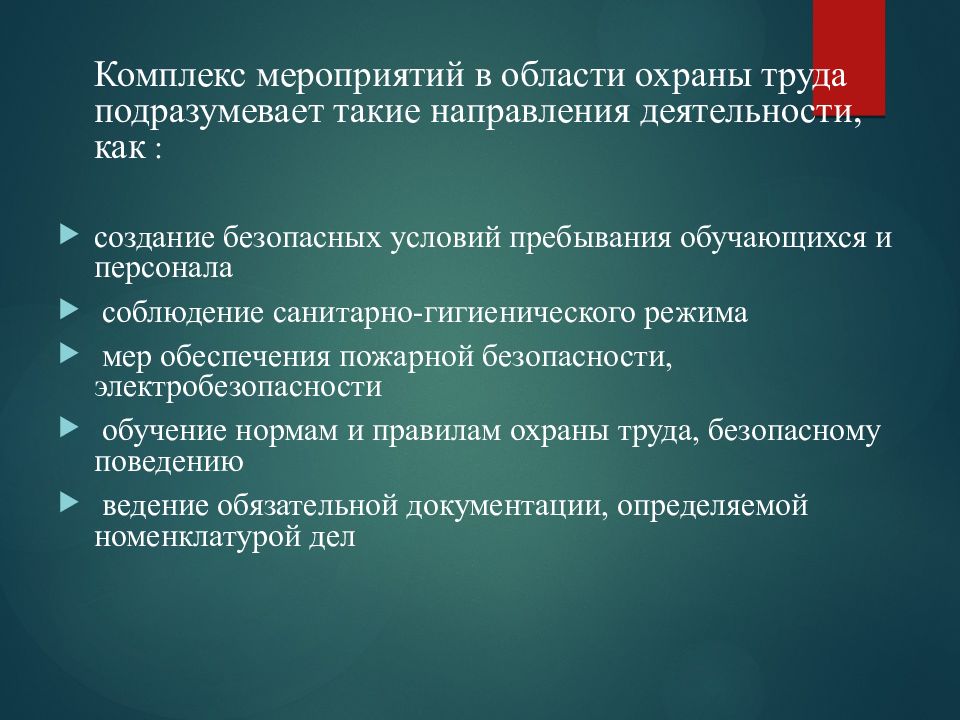 Комплекс мероприятий в области охраны труда подразумевает такие направления деятельности, как :

создание безопасных условий пребывания обучающихся и персонала

соблюдение санитарно-гигиенического режима

мер обеспечения пожарной безопасности, электробезопасности

обучение нормам и правилам охраны труда, безопасному поведению

ведение обязательной документации, определяемой номенклатурой дел